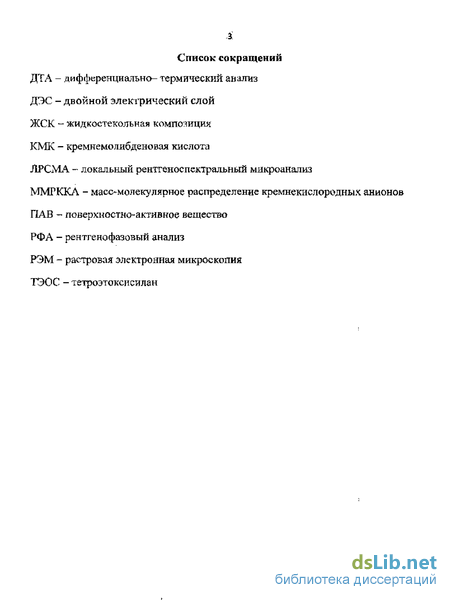 3

Список сокращений

ДТА – дифференциально– термический анализ

ДЭС – двойной электрический слой

ЖСК – жидкостекольная композиция

КМК – кремнемолибденовая кислота

ЛРСМА – локальный рентгеноспектральный микроанализ

ММРККА – масс-молекулярное распределение кремнекислородных анионов

ПАВ – поверхностно-активное вещество

РФА – рентгенофазовый анализ

РЭМ – растровая электронная микроскопия

ТЭОС – тетроэтоксисилан

dsLib.net
библиотека диссертаций